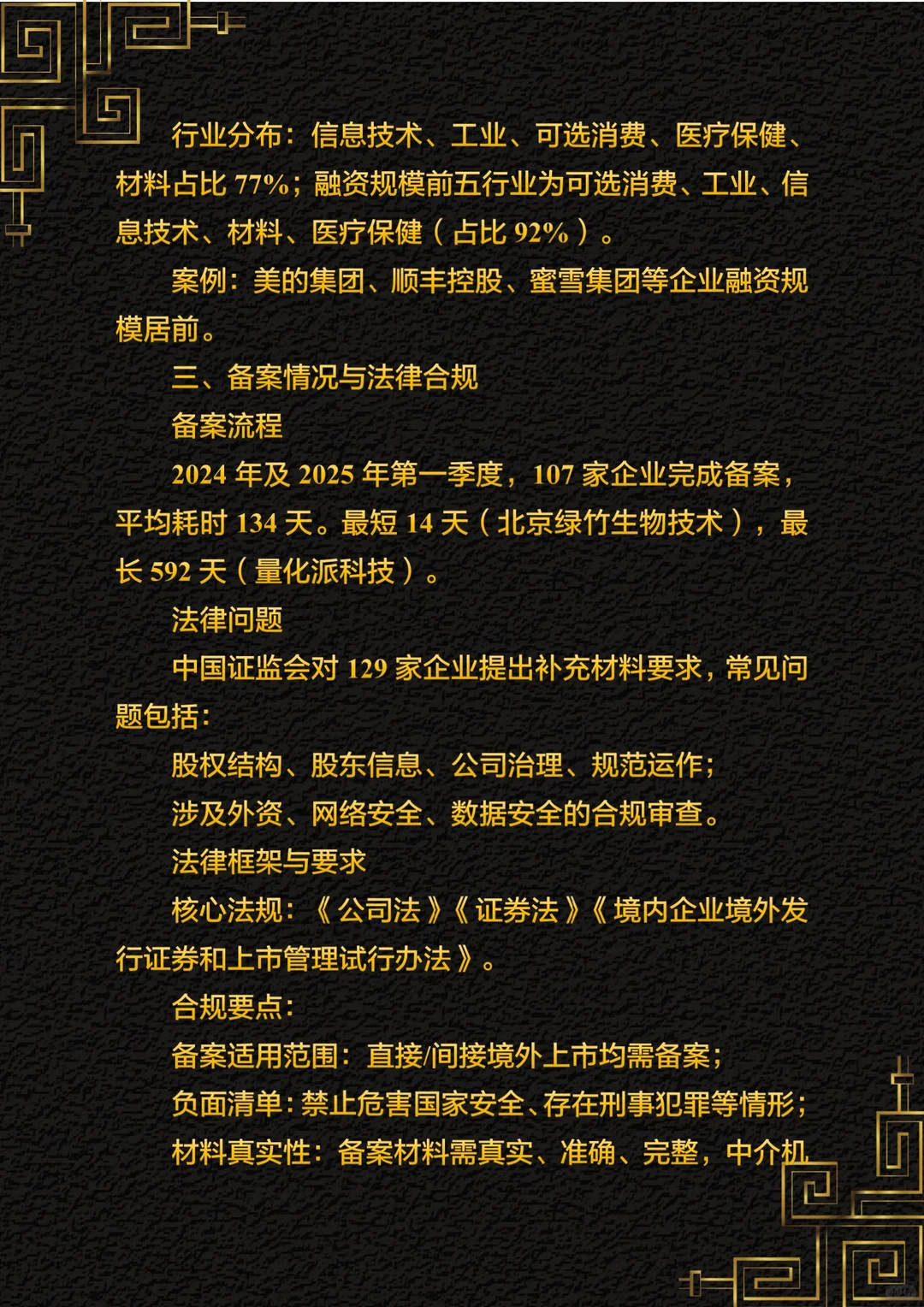 行业分布：信息技术、工业、可选消费、医疗保健、材料占比 77%；融资规模前五行业为可选消费、工业、信息技术、材料、医疗保健（占比 92%）。

案例：美的集团、顺丰控股、蜜雪集团等企业融资规模居前。

三、备案情况与法律合规

备案流程

2024 年及 2025 年第一季度，107 家企业完成备案，平均耗时 134 天。最短 14 天（北京绿竹生物技术），最长 592 天（量化派科技）。

法律问题

中国证监会对 129 家企业提出补充材料要求，常见问题包括：

股权结构、股东信息、公司治理、规范运作；

涉及外资、网络安全、数据安全的合规审查。

法律框架与要求

核心法规：《公司法》《证券法》《境内企业境外发行证券和上市管理试行办法》。

合规要点：

备案适用范围：直接/间接境外上市均需备案；

负面清单：禁止危害国家安全、存在刑事犯罪等情形；

材料真实性：备案材料需真实、准确、完整，中介机